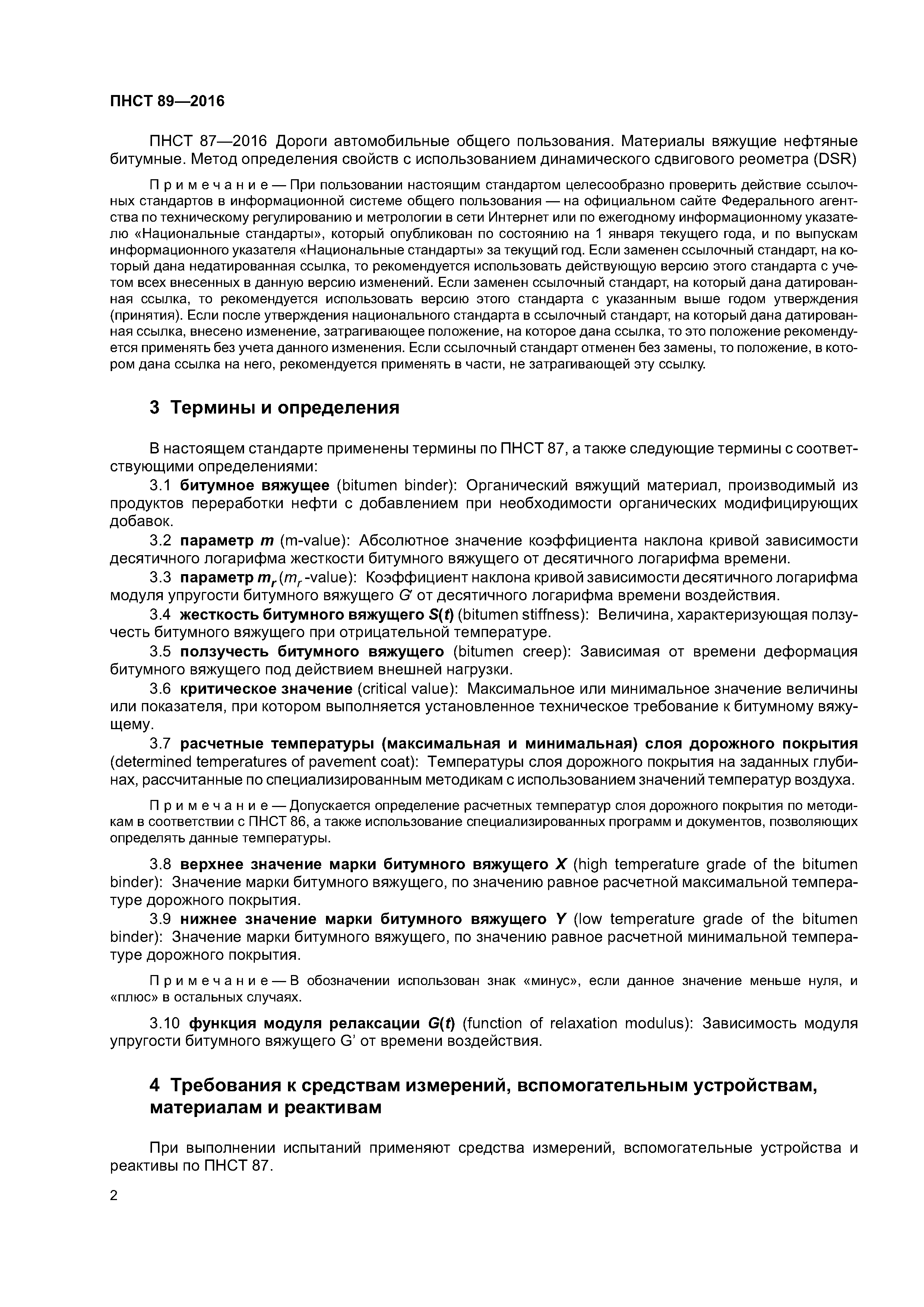 ПНСТ 89—2016

ПНСТ 87—2016 Дороги автомобильные общего пользования. Материалы вяжущие нефтяные битумные. Метод определения свойств с использованием динамического сдвигового реометра (DSR)

Примечание — При пользовании настоящим стандартом целесообразно проверить действие ссылочных стандартов в информационной системе общего пользования — на официальном сайте Федерального агентства по техническому регулированию и метрологии в сети Интернет или по ежегодному информационному указателю «Национальные стандарты», который опубликован по состоянию на 1 января текущего года, и по выпускам информационного указателя «Национальные стандарты» за текущий год. Если заменен ссылочный стандарт, на который дана недатированная ссылка, то рекомендуется использовать действующую версию этого стандарта с учетом всех внесенных в данную версию изменений. Если заменен ссылочный стандарт, на который дана датированная ссылка, то рекомендуется использовать версию этого стандарта с указанным выше годом утверждения (принятия). Если после утверждения национального стандарта в ссылочный стандарт, на который дана датированная ссылка, внесено изменение, затрагивающее положение, на которое дана ссылка, то это положение рекомендуется применять без учета данного изменения. Если ссылочный стандарт отменен без замены, то положение, в котором дана ссылка на него, рекомендуется применять в части, не затрагивающей эту ссылку.

3 Термины и определения

В настоящем стандарте применены термины по ПНСТ 87, а также следующие термины с соответствующими определениями:

3.1 битумное вяжущее (bitumen binder): Органический вяжущий материал, производимый из продуктов переработки нефти с добавлением при необходимости органических модифицирующих добавок.

3.2 параметр $m$ (m-value): Абсолютное значение коэффициента наклона кривой зависимости десятичного логарифма жесткости битумного вяжущего от десятичного логарифма времени.

3.3 параметр $m_r$ ($m_r$-value): Коэффициент наклона кривой зависимости десятичного логарифма модуля упругости битумного вяжущего $G'$ от десятичного логарифма времени воздействия.

3.4 жесткость битумного вяжущего $S(t)$ (bitumen stiffness): Величина, характеризующая ползучесть битумного вяжущего при отрицательной температуре.

3.5 ползучесть битумного вяжущего (bitumen creep): Зависимая от времени деформация битумного вяжущего под действием внешней нагрузки.

3.6 критическое значение (critical value): Максимальное или минимальное значение величины или показателя, при котором выполняется установленное техническое требование к битумному вяжущему.

3.7 расчетные температуры (максимальная и минимальная) слоя дорожного покрытия (determined temperatures of pavement coat): Температуры слоя дорожного покрытия на заданных глубинах, рассчитанные по специализированным методикам с использованием значений температур воздуха.

Примечание — Допускается определение расчетных температур слоя дорожного покрытия по методикам в соответствии с ПНСТ 86, а также использование специализированных программ и документов, позволяющих определять данные температуры.

3.8 верхнее значение марки битумного вяжущего $X$ (high temperature grade of the bitumen binder): Значение марки битумного вяжущего, по значению равное расчетной максимальной температуре дорожного покрытия.

3.9 нижнее значение марки битумного вяжущего $Y$ (low temperature grade of the bitumen binder): Значение марки битумного вяжущего, по значению равное расчетной минимальной температуре дорожного покрытия.

Примечание — В обозначении использован знак «минус», если данное значение меньше нуля, и «плюс» в остальных случаях.

3.10 функция модуля релаксации $G(t)$ (function of relaxation modulus): Зависимость модуля упругости битумного вяжущего G' от времени воздействия.

4 Требования к средствам измерений, вспомогательным устройствам, материалам и реактивам

При выполнении испытаний применяют средства измерений, вспомогательные устройства и реактивы по ПНСТ 87.

2